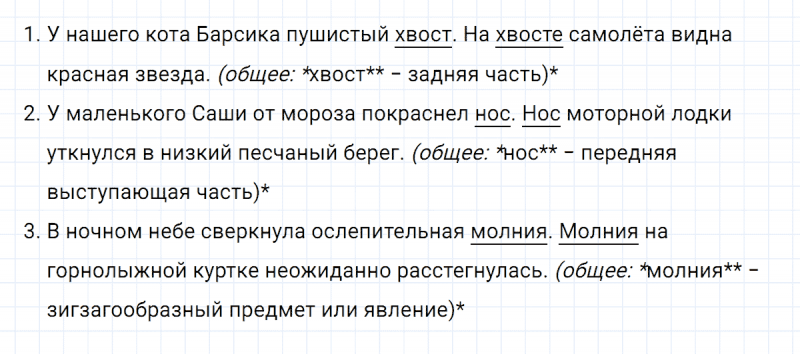 1. У нашего кота Барсика пушистый хвост. На хвосте самолёта видна красная звезда. (общее: *хвост** – задняя часть)*

2. У маленького Саши от мороза покраснел нос. Нос моторной лодки уткнулся в низкий песчаный берег. (общее: *нос** – передняя выступающая часть)*

3. В ночном небе сверкнула ослепительная молния. Молния на горнолыжной куртке неожиданно расстегнулась. (общее: *молния** – зигзагообразный предмет или явление)*